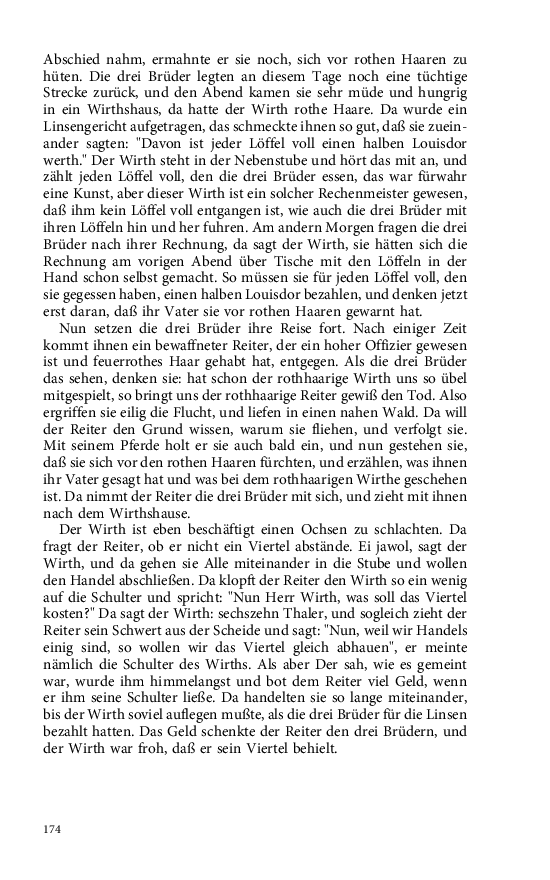 Abschied nahm, ermahnte er sie noch, sich vor rothen Haaren zu hüten. Die drei Brüder legten an diesem Tage noch eine tüchtige Strecke zurück, und den Abend kamen sie sehr müde und hungrig in ein Wirthshaus, da hatte der Wirth rothe Haare. Da wurde ein Linsengericht aufgetragen, das schmeckte ihnen so gut, daß sie zueinander sagten: "Davon ist jeder Löffel voll einen halben Louisdor werth." Der Wirth steht in der Nebenstube und hört das mit an, und zählt jeden Löffel voll, den die drei Brüder essen, das war fürwahr eine Kunst, aber dieser Wirth ist ein solcher Rechenmeister gewesen, daß ihm kein Löffel voll entgangen ist, wie auch die drei Brüder mit ihren Löffeln hin und her fuhren. Am andern Morgen fragen die drei Brüder nach ihrer Rechnung, da sagt der Wirth, sie hätten sich die Rechnung am vorigen Abend über Tische mit den Löffeln in der Hand schon selbst gemacht. So müssen sie für jeden Löffel voll, den sie gegessen haben, einen halben Louisdor bezahlen, und denken jetzt erst daran, daß ihr Vater sie vor rothen Haaren gewarnt hat.

Nun setzen die drei Brüder ihre Reise fort. Nach einiger Zeit kommt ihnen ein bewaffneter Reiter, der ein hoher Offizier gewesen ist und feuerrothes Haar gehabt hat, entgegen. Als die drei Brüder das sehen, denken sie: hat schon der rothhaarige Wirth uns so übel mitgespielt, so bringt uns der rothhaarige Reiter gewiß den Tod. Also ergriffen sie eilig die Flucht, und liefen in einen nahen Wald. Da will der Reiter den Grund wissen, warum sie fliehen, und verfolgt sie. Mit seinem Pferde holt er sie auch bald ein, und nun gestehen sie, daß sie sich vor den rothen Haaren fürchten, und erzählen, was ihnen ihr Vater gesagt hat und was bei dem rothhaarigen Wirthe geschehen ist. Da nimmt der Reiter die drei Brüder mit sich, und zieht mit ihnen nach dem Wirthshause.

Der Wirth ist eben beschäftigt einen Ochsen zu schlachten. Da fragt der Reiter, ob er nicht ein Viertel abstände. Ei jawol, sagt der Wirth, und da gehen sie Alle miteinander in die Stube und wollen den Handel abschließen. Da klopft der Reiter den Wirth so ein wenig auf die Schulter und spricht: "Nun Herr Wirth, was soll das Viertel kosten?" Da sagt der Wirth: sechszehn Thaler, und sogleich zieht der Reiter sein Schwert aus der Scheide und sagt: "Nun, weil wir Handels einig sind, so wollen wir das Viertel gleich abhauen", er meinte nämlich die Schulter des Wirths. Als aber Der sah, wie es gemeint war, wurde ihm himmelangst und bot dem Reiter viel Geld, wenn er ihm seine Schulter ließe. Da handelten sie so lange miteinander, bis der Wirth soviel auflegen mußte, als die drei Brüder für die Linsen bezahlt hatten. Das Geld schenkte der Reiter den drei Brüdern, und der Wirth war froh, daß er sein Viertel behielt.

174